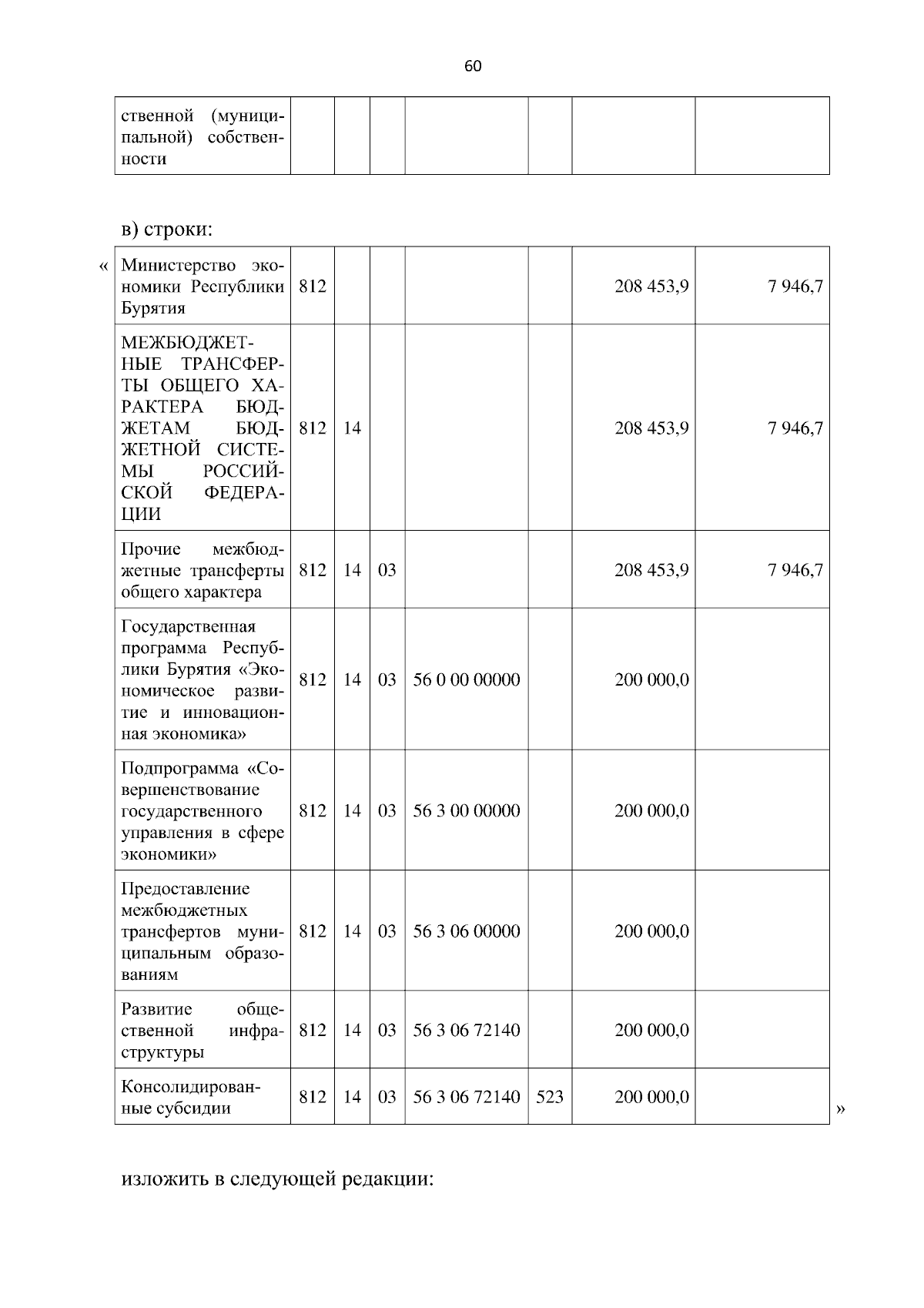 60

| ственной (муниципальной) собственности | | | | | | | |
|---|---|---|---|---|---|---|---|

в) строки:

«

| Министерство экономики Республики Бурятия | 812 | | | | | 208 453,9 | 7 946,7 |
|---|---|---|---|---|---|---|---|
| МЕЖБЮДЖЕТНЫЕ ТРАНСФЕРТЫ ОБЩЕГО ХАРАКТЕРА БЮДЖЕТАМ БЮДЖЕТНОЙ СИСТЕМЫ РОССИЙСКОЙ ФЕДЕРАЦИИ | 812 | 14 | | | | 208 453,9 | 7 946,7 |
| Прочие межбюджетные трансферты общего характера | 812 | 14 | 03 | | | 208 453,9 | 7 946,7 |
| Государственная программа Республики Бурятия «Экономическое развитие и инновационная экономика» | 812 | 14 | 03 | 56 0 00 00000 | | 200 000,0 | |
| Подпрограмма «Совершенствование государственного управления в сфере экономики» | 812 | 14 | 03 | 56 3 00 00000 | | 200 000,0 | |
| Предоставление межбюджетных трансфертов муниципальным образованиям | 812 | 14 | 03 | 56 3 06 00000 | | 200 000,0 | |
| Развитие общественной инфраструктуры | 812 | 14 | 03 | 56 3 06 72140 | | 200 000,0 | |
| Консолидированные субсидии | 812 | 14 | 03 | 56 3 06 72140 | 523 | 200 000,0 | |

»

изложить в следующей редакции: